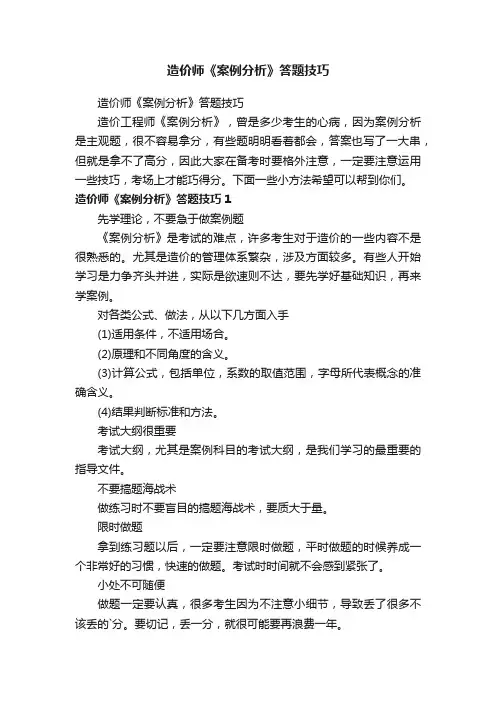 造价师《案例分析》答题技巧

造价师《案例分析》答题技巧

造价工程师《案例分析》，曾是多少考生的心病，因为案例分析是主观题，很不容易拿分，有些题明明看着都会，答案也写了一大串，但就是拿不了高分，因此大家在备考时要格外注意，一定要注意运用一些技巧，考场上才能巧得分。下面一些小方法希望可以帮到你们。

造价师《案例分析》答题技巧 1

先学理论，不要急于做案例题

《案例分析》是考试的难点，许多考生对于造价的一些内容不是很熟悉的。尤其是造价的管理体系繁杂，涉及方面较多。有些人开始学习是力争齐头并进，实际是欲速则不达，要先学好基础知识，再来学案例。

对各类公式、做法，从以下几方面入手

(1)适用条件，不适用场合。

(2)原理和不同角度的含义。

(3)计算公式，包括单位，系数的取值范围，字母所代表概念的准确含义。

(4)结果判断标准和方法。

考试大纲很重要

考试大纲，尤其是案例科目的考试大纲，是我们学习的最重要的指导文件。

不要搞题海战术

做练习时不要盲目的搞题海战术，要质大于量。

限时做题

拿到练习题以后，一定要注意限时做题，平时做题的时候养成一个非常好的习惯，快速的做题。考试时时间就不会感到紧张了。

小处不可随便

做题一定要认真，很多考生因为不注意小细节，导致丢了很多不该丢的`分。要切记，丢一分，就很可能要再浪费一年。